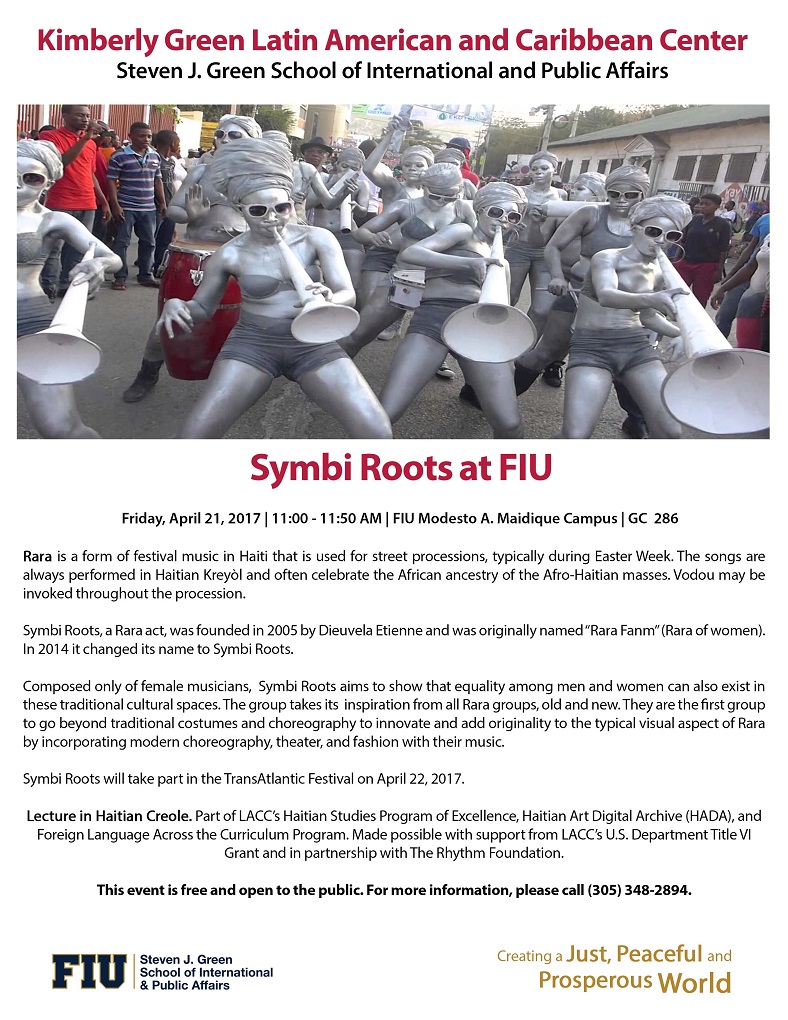 Kimberly Green Latin American and Caribbean Center
Steven J. Green School of International and Public Affairs

Symbi Roots at FIU

Friday, April 21, 2017 | 11:00 - 11:50 AM | FIU Modesto A. Maidique Campus | GC 286

Rara is a form of festival music in Haiti that is used for street processions, typically during Easter Week. The songs are always performed in Haitian Kreyòl and often celebrate the African ancestry of the Afro-Haitian masses. Vodou may be invoked throughout the procession.

Symbi Roots, a Rara act, was founded in 2005 by Dieuvela Etienne and was originally named "Rara Fanm" (Rara of women). In 2014 it changed its name to Symbi Roots.

Composed only of female musicians, Symbi Roots aims to show that equality among men and women can also exist in these traditional cultural spaces. The group takes its inspiration from all Rara groups, old and new. They are the first group to go beyond traditional costumes and choreography to innovate and add originality to the typical visual aspect of Rara by incorporating modern choreography, theater, and fashion with their music.

Symbi Roots will take part in the TransAtlantic Festival on April 22, 2017.

Lecture in Haitian Creole. Part of LACC's Haitian Studies Program of Excellence, Haitian Art Digital Archive (HADA), and Foreign Language Across the Curriculum Program. Made possible with support from LACC's U.S. Department Title VI Grant and in partnership with The Rhythm Foundation.

This event is free and open to the public. For more information, please call (305) 348-2894.

FIU Steven J. Green School of International & Public Affairs

Creating a Just, Peaceful and Prosperous World